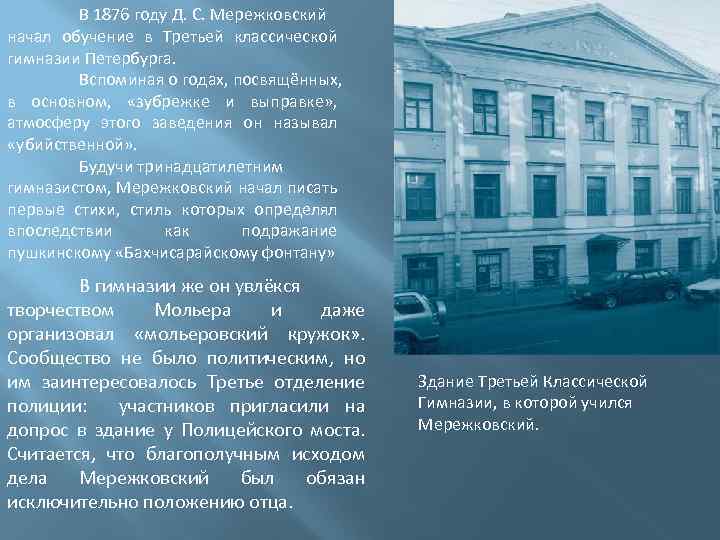 В 1876 году Д. С. Мережковский начал обучение в Третьей классической гимназии Петербурга.

Вспоминая о годах, посвящённых, в основном, «зубрежке и выправке», атмосферу этого заведения он называл «убийственной».

Будучи тринадцатилетним гимназистом, Мережковский начал писать первые стихи, стиль которых определял впоследствии как подражание пушкинскому «Бахчисарайскому фонтану»

В гимназии же он увлёкся творчеством Мольера и даже организовал «мольеровский кружок». Сообщество не было политическим, но им заинтересовалось Третье отделение полиции: участников пригласили на допрос в здание у Полицейского моста. Считается, что благополучным исходом дела Мережковский был обязан исключительно положению отца.

Здание Третьей Классической Гимназии, в которой учился Мережковский.